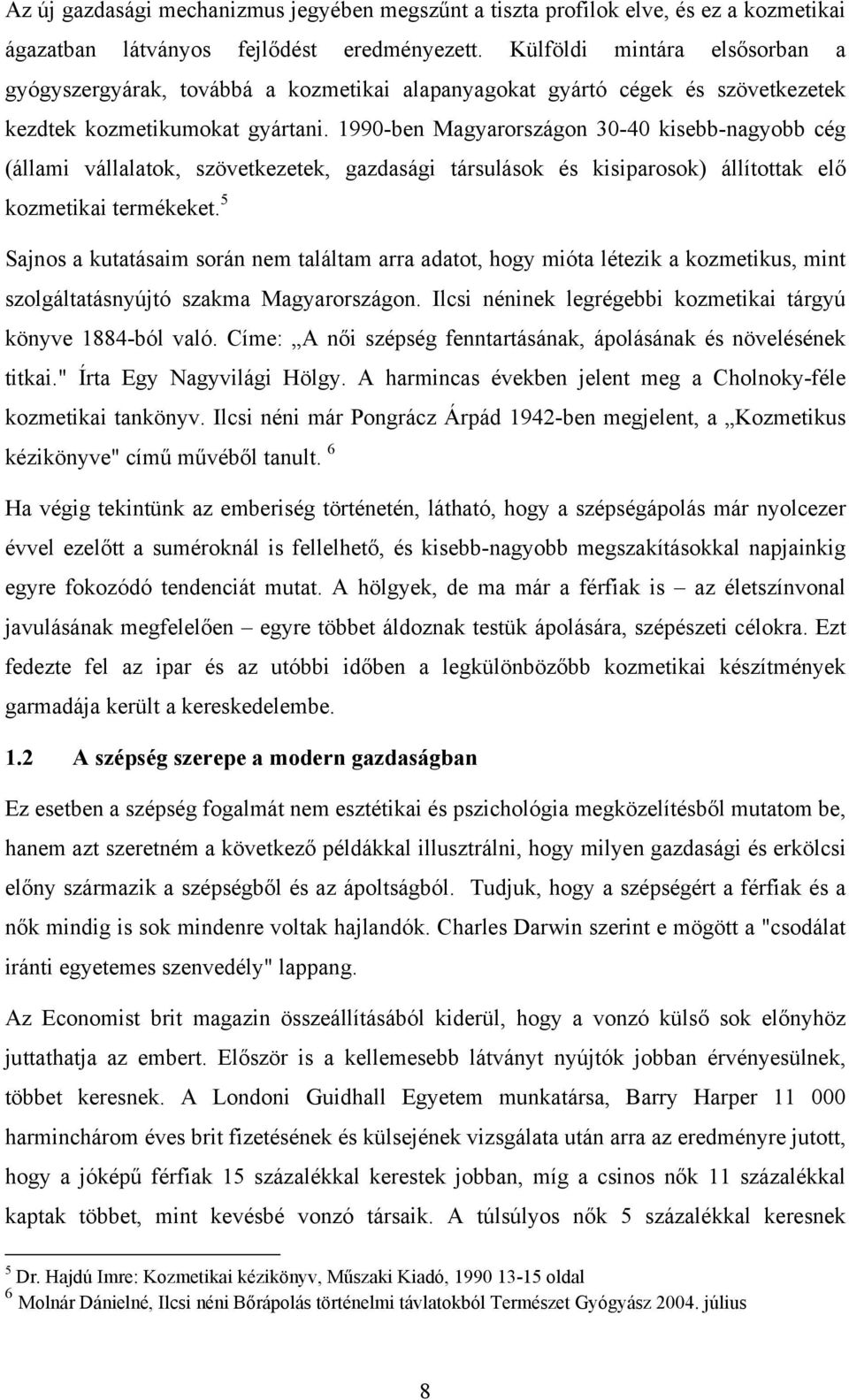 Az új gazdasági mechanizmus jegyében megszűnt a tiszta profilok elve, és ez a kozmetikai ágazatban látványos fejlődést eredményezett. Külföldi mintára elsősorban a gyógyszergyárak, továbbá a kozmetikai alapanyagokat gyártó cégek és szövetkezetek kezdtek kozmetikumokat gyártani. 1990-ben Magyarországon 30-40 kisebb-nagyobb cég (állami vállalatok, szövetkezetek, gazdasági társulások és kisiparosok) állítottak elő kozmetikai termékeket.$^5$

Sajnos a kutatásaim során nem találtam arra adatot, hogy mióta létezik a kozmetikus, mint szolgáltatásnyújtó szakma Magyarországon. Ilcsi néninek legrégebbi kozmetikai tárgyú könyve 1884-ból való. Címe: „A női szépség fenntartásának, ápolásának és növelésének titkai." Írta Egy Nagyvilági Hölgy. A harmincas években jelent meg a Cholnoky-féle kozmetikai tankönyv. Ilcsi néni már Pongrácz Árpád 1942-ben megjelent, a „Kozmetikus kézikönyve" című művéből tanult. $^6$

Ha végig tekintünk az emberiség történetén, látható, hogy a szépségápolás már nyolcezer évvel ezelőtt a suméroknál is fellelhető, és kisebb-nagyobb megszakításokkal napjainkig egyre fokozódó tendenciát mutat. A hölgyek, de ma már a férfiak is – az életszínvonal javulásának megfelelően – egyre többet áldoznak testük ápolására, szépészeti célokra. Ezt fedezte fel az ipar és az utóbbi időben a legkülönbözőbb kozmetikai készítmények garmadája került a kereskedelembe.

1.2 A szépség szerepe a modern gazdaságban

Ez esetben a szépség fogalmát nem esztétikai és pszichológia megközelítésből mutatom be, hanem azt szeretném a következő példákkal illusztrálni, hogy milyen gazdasági és erkölcsi előny származik a szépségből és az ápoltságból. Tudjuk, hogy a szépségért a férfiak és a nők mindig is sok mindenre voltak hajlandók. Charles Darwin szerint e mögött a "csodálat iránti egyetemes szenvedély" lappang.

Az Economist brit magazin összeállításából kiderül, hogy a vonzó külső sok előnyhöz juttathatja az embert. Először is a kellemesebb látványt nyújtók jobban érvényesülnek, többet keresnek. A Londoni Guidhall Egyetem munkatársa, Barry Harper 11 000 harminchárom éves brit fizetésének és külsejének vizsgálata után arra az eredményre jutott, hogy a jóképű férfiak 15 százalékkal kerestek jobban, míg a csinos nők 11 százalékkal kaptak többet, mint kevésbé vonzó társaik. A túlsúlyos nők 5 százalékkal keresnek

$^5$ Dr. Hajdú Imre: Kozmetikai kézikönyv, Műszaki Kiadó, 1990 13-15 oldal
$^6$ Molnár Dánielné, Ilcsi néni Bőrápolás történelmi távlatokból Természet Gyógyász 2004. július

8